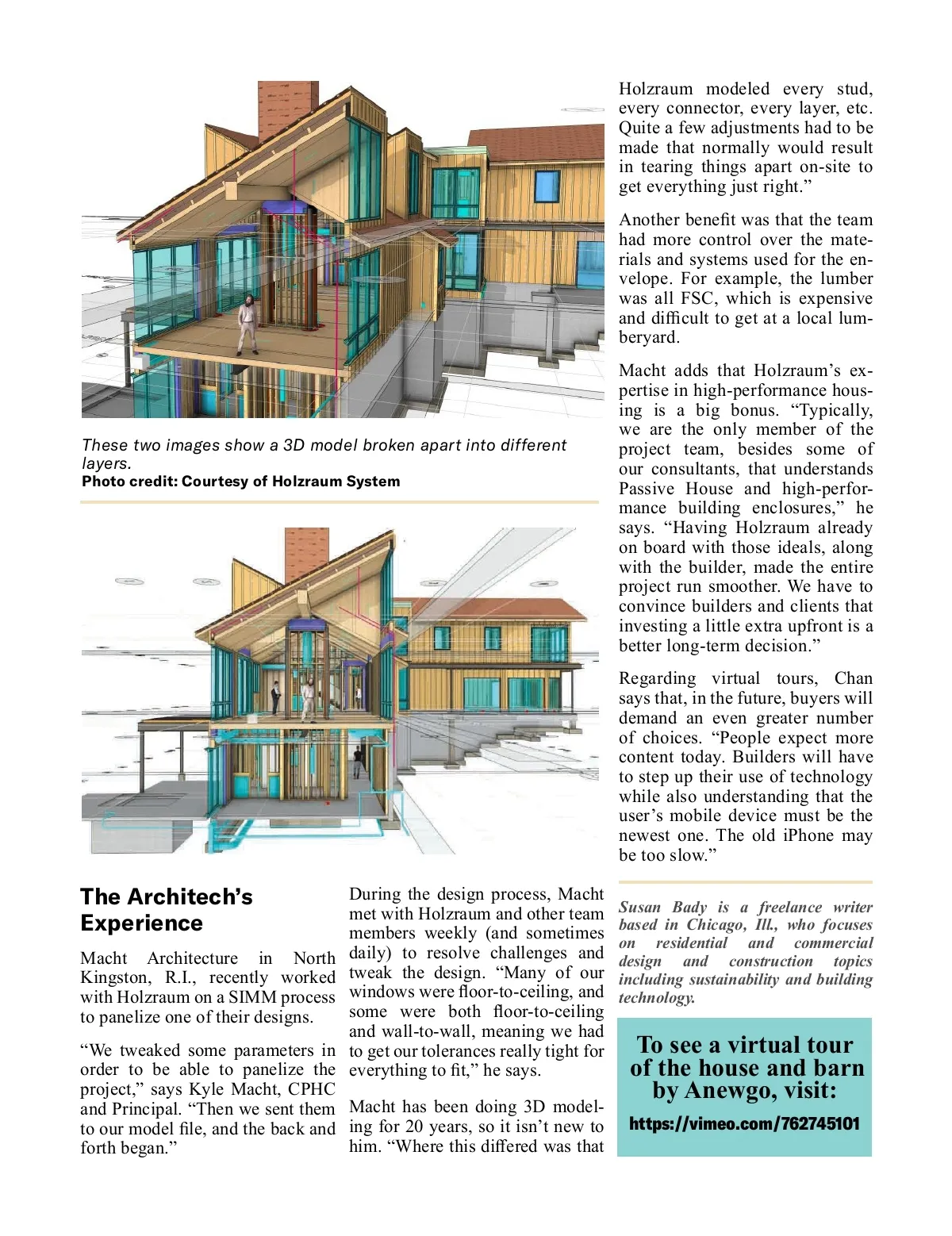 These two images show a 3D model broken apart into different layers.
Photo credit: Courtesy of Holzraum System

The Architech's Experience

Macht Architecture in North Kingston, R.I., recently worked with Holzraum on a SIMM process to panelize one of their designs.

"We tweaked some parameters in order to be able to panelize the project," says Kyle Macht, CPHC and Principal. "Then we sent them to our model file, and the back and forth began."

During the design process, Macht met with Holzraum and other team members weekly (and sometimes daily) to resolve challenges and tweak the design. "Many of our windows were floor-to-ceiling, and some were both floor-to-ceiling and wall-to-wall, meaning we had to get our tolerances really tight for everything to fit," he says.

Macht has been doing 3D modeling for 20 years, so it isn't new to him. "Where this differed was that Holzraum modeled every stud, every connector, every layer, etc. Quite a few adjustments had to be made that normally would result in tearing things apart on-site to get everything just right."

Another benefit was that the team had more control over the materials and systems used for the envelope. For example, the lumber was all FSC, which is expensive and difficult to get at a local lumberyard.

Macht adds that Holzraum's expertise in high-performance housing is a big bonus. "Typically, we are the only member of the project team, besides some of our consultants, that understands Passive House and high-performance building enclosures," he says. "Having Holzraum already on board with those ideals, along with the builder, made the entire project run smoother. We have to convince builders and clients that investing a little extra upfront is a better long-term decision."

Regarding virtual tours, Chan says that, in the future, buyers will demand an even greater number of choices. "People expect more content today. Builders will have to step up their use of technology while also understanding that the user's mobile device must be the newest one. The old iPhone may be too slow."

Susan Bady is a freelance writer based in Chicago, Ill., who focuses on residential and commercial design and construction topics including sustainability and building technology.

To see a virtual tour of the house and barn by Anewgo, visit:
https://vimeo.com/762745101